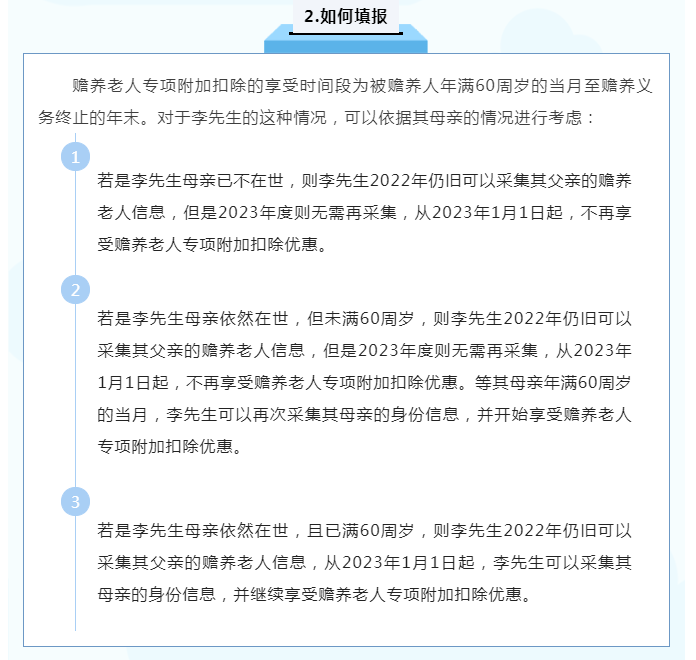 2.如何填报

赡养老人专项附加扣除的享受时间段为被赡养人年满60周岁的当月至赡养义务终止的年末。对于李先生的这种情况，可以依据其母亲的情况进行考虑：

1

若是李先生母亲已不在世，则李先生2022年仍旧可以采集其父亲的赡养老人信息，但是2023年度则无需再采集，从2023年1月1日起，不再享受赡养老人专项附加扣除优惠。

2

若是李先生母亲依然在世，但未满60周岁，则李先生2022年仍旧可以采集其父亲的赡养老人信息，但是2023年度则无需再采集，从2023年1月1日起，不再享受赡养老人专项附加扣除优惠。等其母亲年满60周岁的当月，李先生可以再次采集其母亲的身份信息，并开始享受赡养老人专项附加扣除优惠。

3

若是李先生母亲依然在世，且已满60周岁，则李先生2022年仍旧可以采集其父亲的赡养老人信息，从2023年1月1日起，李先生可以采集其母亲的身份信息，并继续享受赡养老人专项附加扣除优惠。